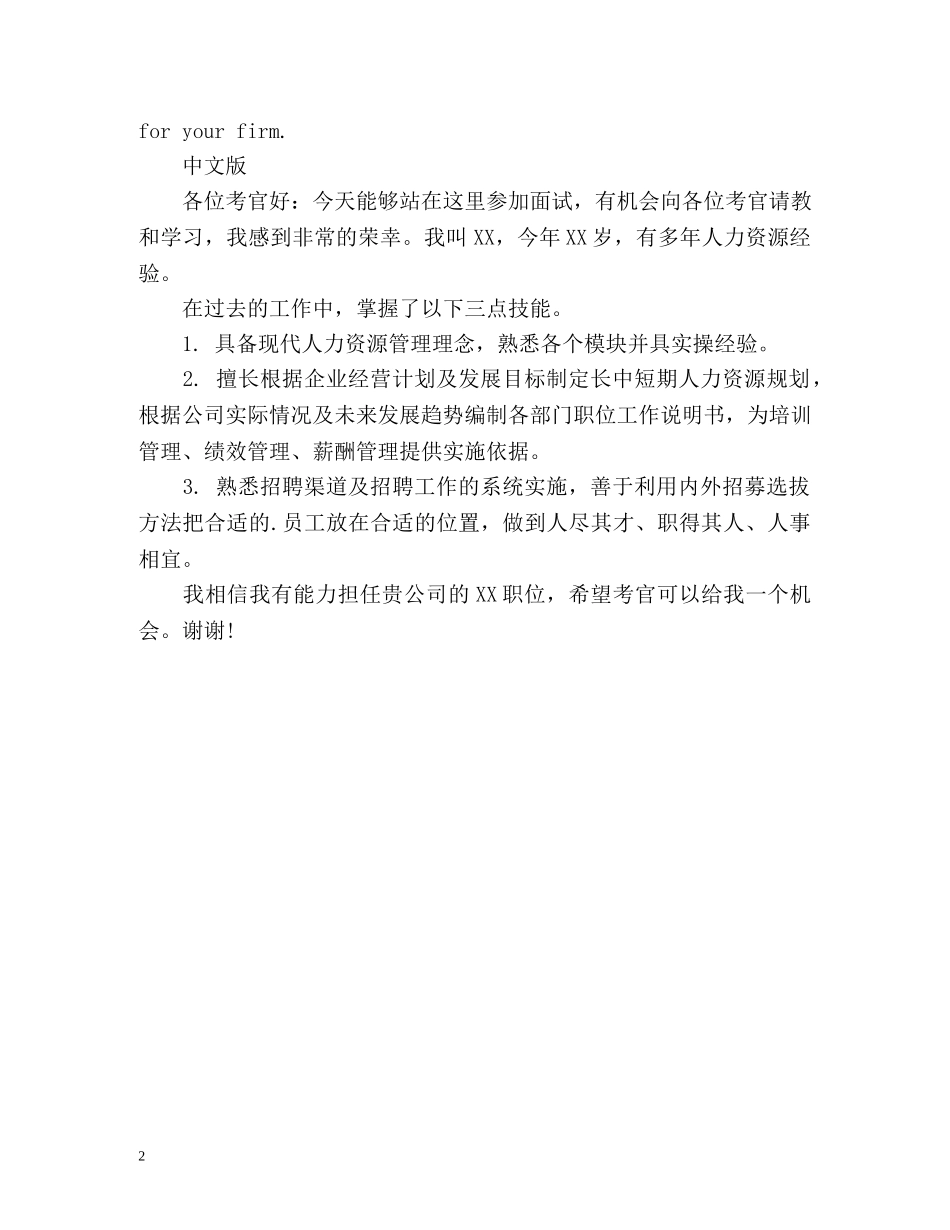 for your firm.

中文版

各位考官好：今天能够站在这里参加面试，有机会向各位考官请教和学习，我感到非常的荣幸。我叫XX，今年XX岁，有多年人力资源经验。

在过去的工作中，掌握了以下三点技能。

1. 具备现代人力资源管理理念，熟悉各个模块并具实操经验。

2. 擅长根据企业经营计划及发展目标制定长中短期人力资源规划，根据公司实际情况及未来发展趋势编制各部门职位工作说明书，为培训管理、绩效管理、薪酬管理提供实施依据。

3. 熟悉招聘渠道及招聘工作的系统实施，善于利用内外招募选拔方法把合适的.员工放在合适的位置，做到人尽其才、职得其人、人事相宜。

我相信我有能力担任贵公司的XX职位，希望考官可以给我一个机会。谢谢!

2